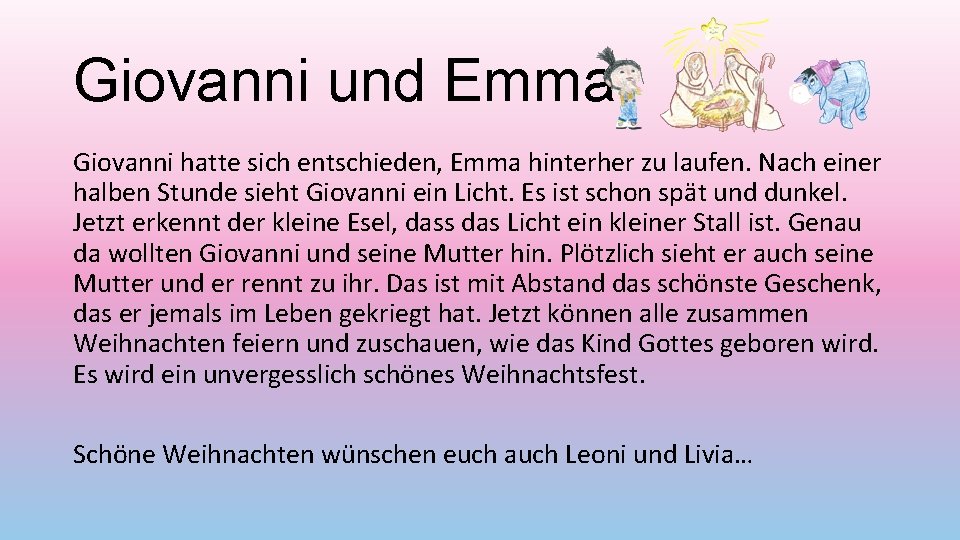 Giovanni und Emma

Giovanni hatte sich entschieden, Emma hinterher zu laufen. Nach einer halben Stunde sieht Giovanni ein Licht. Es ist schon spät und dunkel. Jetzt erkennt der kleine Esel, dass das Licht ein kleiner Stall ist. Genau da wollten Giovanni und seine Mutter hin. Plötzlich sieht er auch seine Mutter und er rennt zu ihr. Das ist mit Abstand das schönste Geschenk, das er jemals im Leben gekriegt hat. Jetzt können alle zusammen Weihnachten feiern und zuschauen, wie das Kind Gottes geboren wird. Es wird ein unvergesslich schönes Weihnachtsfest.

Schöne Weihnachten wünschen euch auch Leoni und Livia…